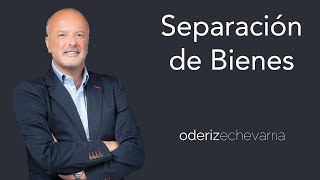 Separación de Bienes

oderizechevarria